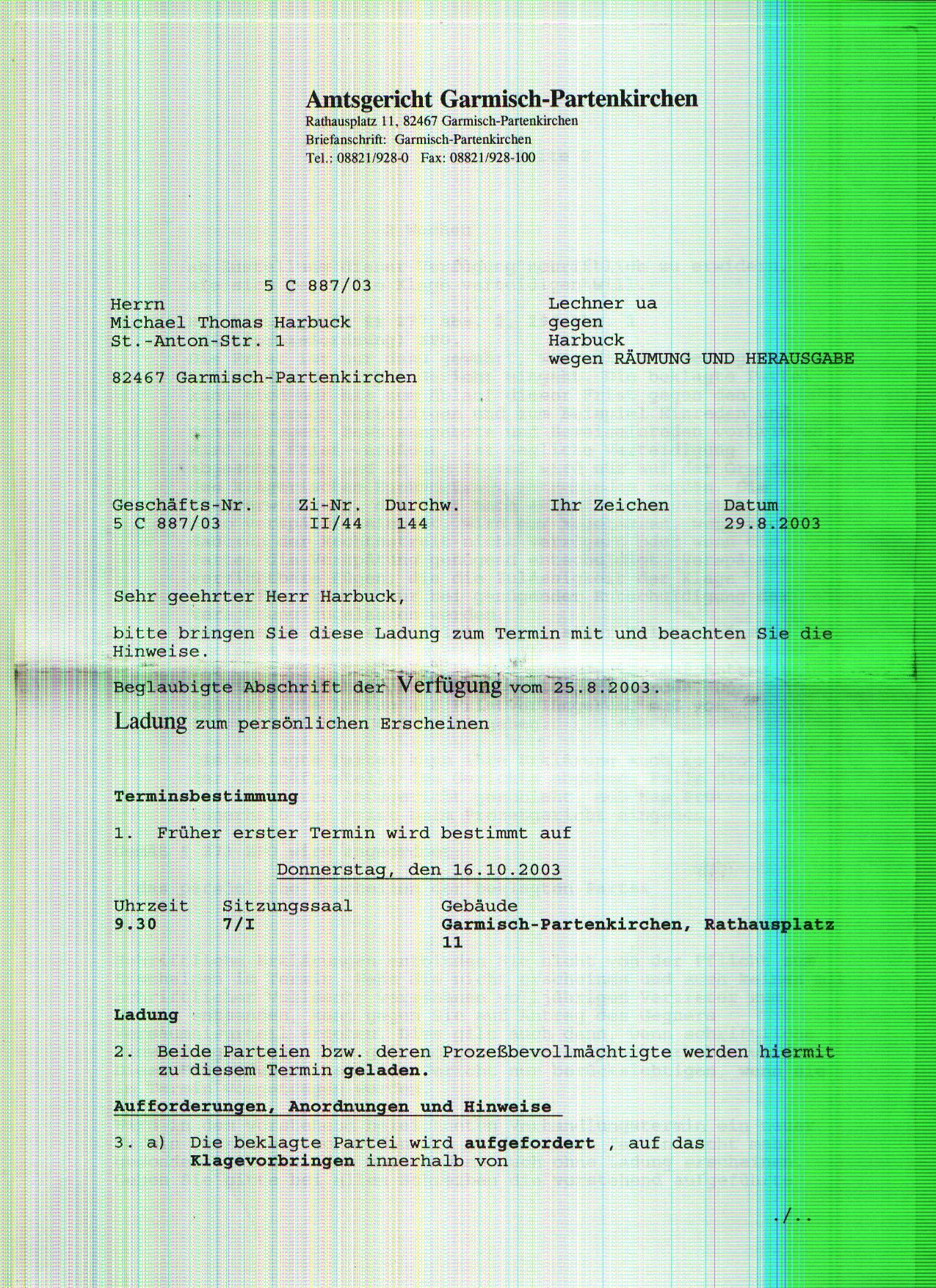 Amtsgericht Garmisch-Partenkirchen
Rathausplatz 11, 82467 Garmisch-Partenkirchen
Briefanschrift: Garmisch-Partenkirchen
Tel.: 08821/928-0 Fax: 08821/928-100

5 C 887/03

Herrn
Michael Thomas Harbuck
St.-Anton-Str. 1

82467 Garmisch-Partenkirchen

Lechner ua
gegen
Harbuck
wegen RÄUMUNG UND HERAUSGABE

| Geschäfts-Nr. | Zi-Nr. | Durchw. | Ihr Zeichen | Datum |
|---|---|---|---|---|
| 5 C 887/03 | II/44 | 144 | | 29.8.2003 |

Sehr geehrter Herr Harbuck,

bitte bringen Sie diese Ladung zum Termin mit und beachten Sie die Hinweise.

Beglaubigte Abschrift der Verfügung vom 25.8.2003.

Ladung zum persönlichen Erscheinen

Terminsbestimmung

1. Früher erster Termin wird bestimmt auf

Donnerstag, den 16.10.2003

| Uhrzeit | Sitzungssaal | Gebäude |
|---|---|---|
| 9.30 | 7/I | Garmisch-Partenkirchen, Rathausplatz 11 |

Ladung

2. Beide Parteien bzw. deren Prozeßbevollmächtigte werden hiermit zu diesem Termin geladen.

Aufforderungen, Anordnungen und Hinweise

3. a) Die beklagte Partei wird aufgefordert , auf das Klagevorbringen innerhalb von

./..